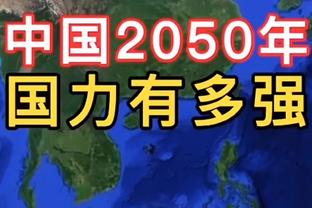 中国2050年
国力有多强